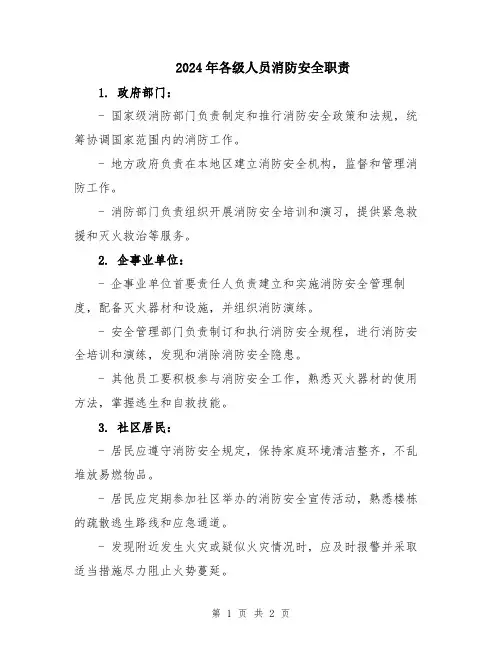 2024年各级人员消防安全职责

1. 政府部门：

- 国家级消防部门负责制定和推行消防安全政策和法规，统筹协调国家范围内的消防工作。

- 地方政府负责在本地区建立消防安全机构，监督和管理消防工作。

- 消防部门负责组织开展消防安全培训和演习，提供紧急救援和灭火救治等服务。

2. 企事业单位：

- 企事业单位首要责任人负责建立和实施消防安全管理制度，配备灭火器材和设施，并组织消防演练。

- 安全管理部门负责制订和执行消防安全规程，进行消防安全培训和演练，发现和消除消防安全隐患。

- 其他员工要积极参与消防安全工作，熟悉灭火器材的使用方法，掌握逃生和自救技能。

3. 社区居民：

- 居民应遵守消防安全规定，保持家庭环境清洁整齐，不乱堆放易燃物品。

- 居民应定期参加社区举办的消防安全宣传活动，熟悉楼栋的疏散逃生路线和应急通道。

- 发现附近发生火灾或疑似火灾情况时，应及时报警并采取适当措施尽力阻止火势蔓延。

第 1 页 共 2 页